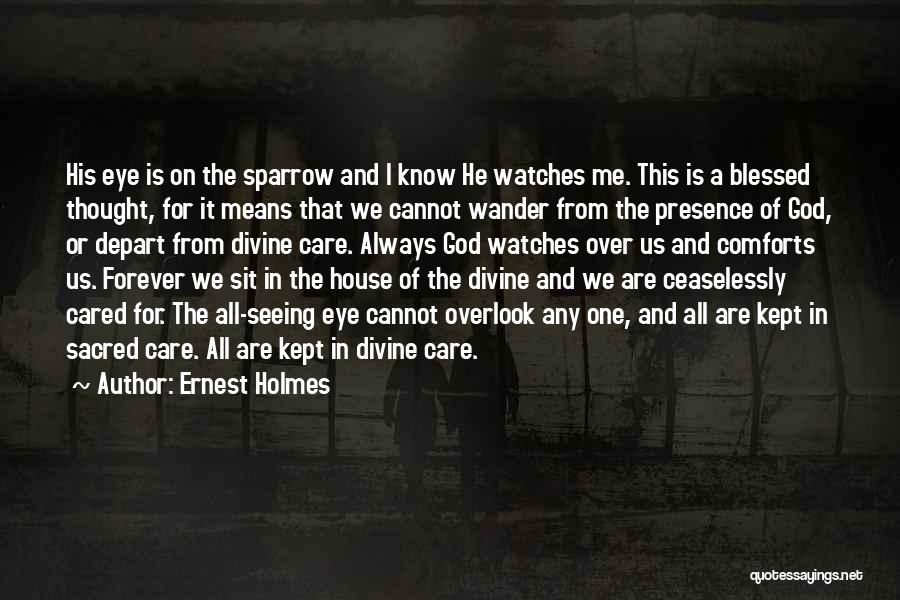 His eye is on the sparrow and I know He watches me. This is a blessed thought, for it means that we cannot wander from the presence of God, or depart from divine care. Always God watches over us and comforts us. Forever we sit in the house of the divine and we are ceaselessly cared for. The all-seeing eye cannot overlook any one, and all are kept in sacred care. All are kept in divine care.

~ Author: Ernest Holmes

quotessayings.net